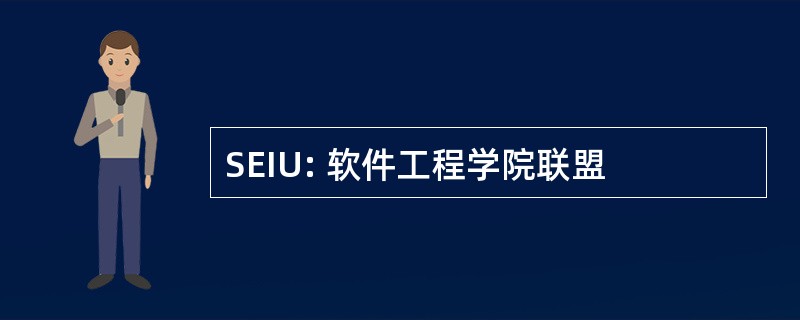 SEIU: 软件工程学院联盟